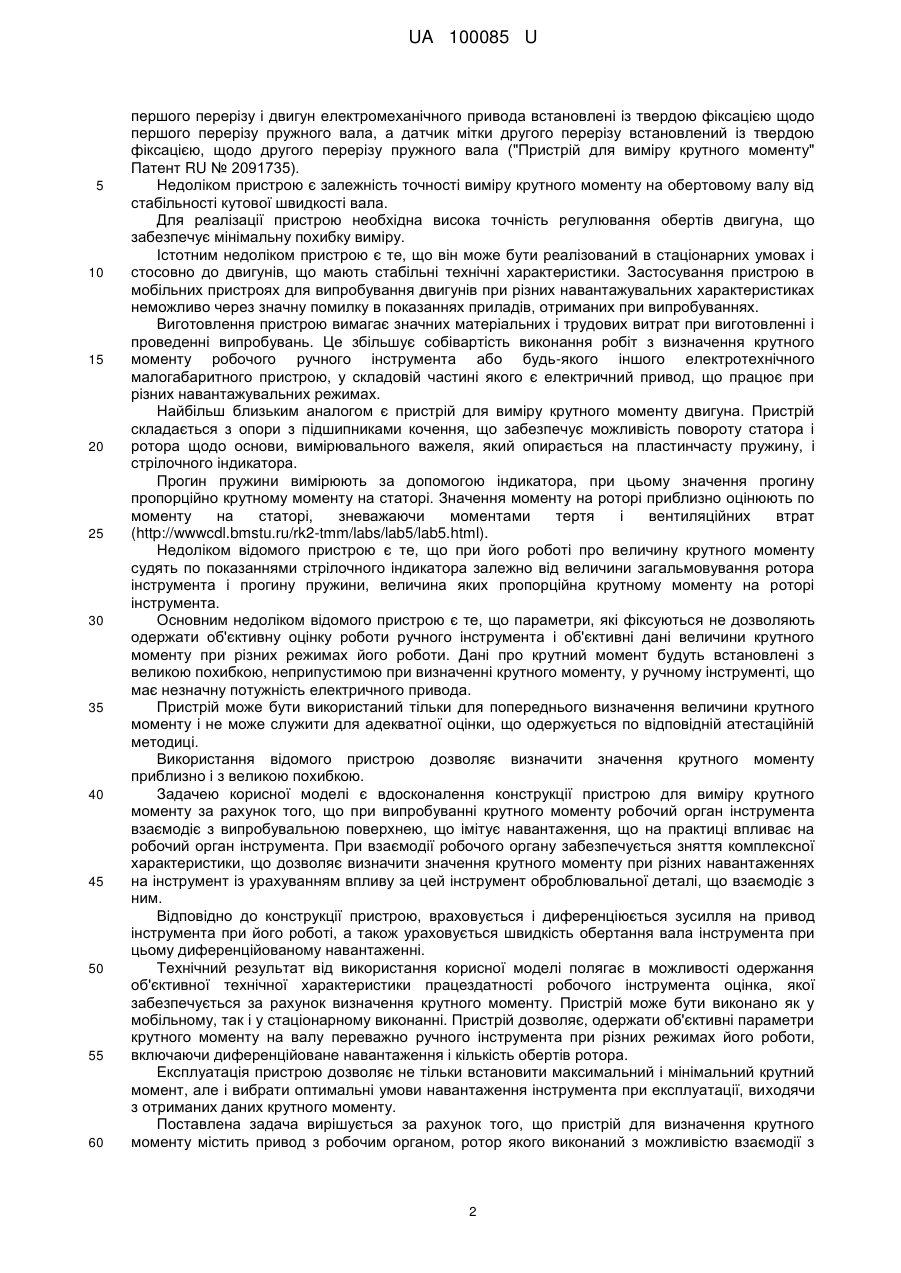 UA 100085 U

першого перерізу і двигун електромеханічного привода встановлені із твердою фіксацією щодо першого перерізу пружного вала, а датчик мітки другого перерізу встановлений із твердою фіксацією, щодо другого перерізу пружного вала ("Пристрій для виміру крутного моменту" Патент RU № 2091735).

5 Недоліком пристрою є залежність точності виміру крутного моменту на обертовому валу від стабільності кутової швидкості вала.

Для реалізації пристрою необхідна висока точність регулювання обертів двигуна, що забезпечує мінімальну похибку виміру.

Істотним недоліком пристрою є те, що він може бути реалізований в стаціонарних умовах і 10 стосовно до двигунів, що мають стабільні технічні характеристики. Застосування пристрою в мобільних пристроях для випробування двигунів при різних навантажувальних характеристиках неможливо через значну помилку в показаннях приладів, отриманих при випробуваннях.

Виготовлення пристрою вимагає значних матеріальних і трудових витрат при виготовленні і проведенні випробувань. Це збільшує собівартість виконання робіт з визначення крутного 15 моменту робочого ручного інструмента або будь-якого іншого електротехнічного малогабаритного пристрою, у складовій частині якого є електричний привод, що працює при різних навантажувальних режимах.

Найбільш близьким аналогом є пристрій для виміру крутного моменту двигуна. Пристрій складається з опори з підшипниками кочення, що забезпечує можливість повороту статора і 20 ротора щодо основи, вимірювального важеля, який опирається на пластинчасту пружину, і стрілочного індикатора.

Прогин пружини вимірюють за допомогою індикатора, при цьому значення прогину пропорційно крутному моменту на статорі. Значення моменту на роторі приблизно оцінюють по моменту на статорі, зневажаючи моментами тертя і вентиляційних втрат 25 (http://wwwcdl.bmstu.ru/rk2-tmm/labs/lab5/lab5.html).

Недоліком відомого пристрою є те, що при його роботі про величину крутного моменту судять по показаннями стрілочного індикатора залежно від величини загальмовування ротора інструмента і прогину пружини, величина яких пропорційна крутному моменту на роторі інструмента.

30 Основним недоліком відомого пристрою є те, що параметри, які фіксуються не дозволяють одержати об'єктивну оцінку роботи ручного інструмента і об'єктивні дані величини крутного моменту при різних режимах його роботи. Дані про крутний момент будуть встановлені з великою похибкою, неприпустимою при визначенні крутного моменту, у ручному інструменті, що має незначну потужність електричного привода.

35 Пристрій може бути використаний тільки для попереднього визначення величини крутного моменту і не може служити для адекватної оцінки, що одержується по відповідній атестаційній методиці.

Використання відомого пристрою дозволяє визначити значення крутного моменту приблизно і з великою похибкою.

40 Задачею корисної моделі є вдосконалення конструкції пристрою для виміру крутного моменту за рахунок того, що при випробуванні крутного моменту робочий орган інструмента взаємодіє з випробувальною поверхнею, що імітує навантаження, що на практиці впливає на робочий орган інструмента. При взаємодії робочого органу забезпечується зняття комплексної характеристики, що дозволяє визначити значення крутного моменту при різних навантаженнях 45 на інструмент із урахуванням впливу за цей інструмент оброблювальної деталі, що взаємодіє з ним.

Відповідно до конструкції пристрою, враховується і диференціюється зусилля на привод інструмента при його роботі, а також ураховується швидкість обертання вала інструмента при цьому диференційованому навантаженні.

50 Технічний результат від використання корисної моделі полягає в можливості одержання об'єктивної технічної характеристики працездатності робочого інструмента оцінка, якої забезпечується за рахунок визначення крутного моменту. Пристрій може бути виконано як у мобільному, так і у стаціонарному виконанні. Пристрій дозволяє, одержати об'єктивні параметри крутного моменту на валу переважно ручного інструмента при різних режимах його роботи, 55 включаючи диференційоване навантаження і кількість обертів ротора.

Експлуатація пристрою дозволяє не тільки встановити максимальний і мінімальний крутний момент, але і вибрати оптимальні умови навантаження інструмента при експлуатації, виходячи з отриманих даних крутного моменту.

Поставлена задача вирішується за рахунок того, що пристрій для визначення крутного 60 моменту містить привод з робочим органом, ротор якого виконаний з можливістю взаємодії з

2